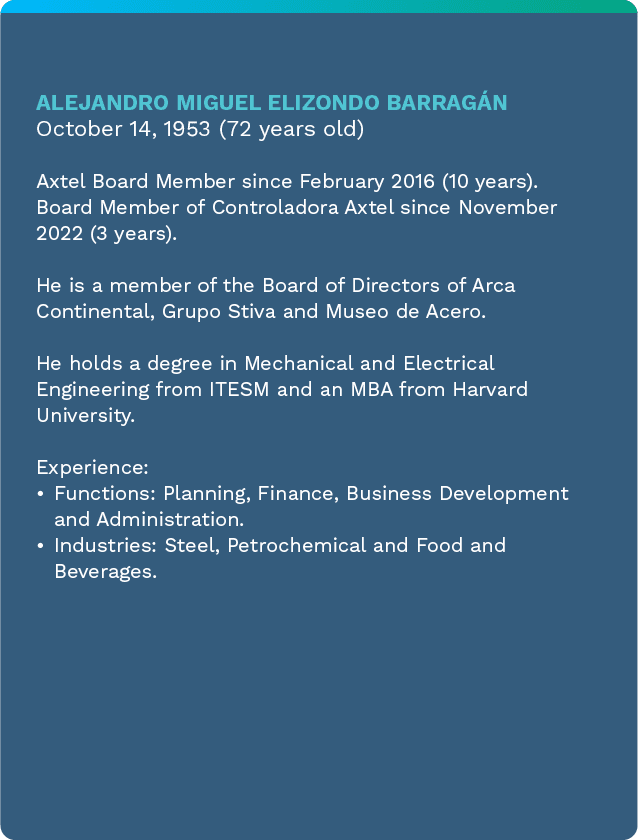 ALEJANDRO MIGUEL ELIZONDO BARRAGÁN
October 14, 1953 (72 years old)

Axtel Board Member since February 2016 (10 years). Board Member of Controladora Axtel since November 2022 (3 years).

He is a member of the Board of Directors of Arca Continental, Grupo Stiva and Museo de Acero.

He holds a degree in Mechanical and Electrical Engineering from ITESM and an MBA from Harvard University.

Experience:
• Functions: Planning, Finance, Business Development and Administration.
• Industries: Steel, Petrochemical and Food and Beverages.